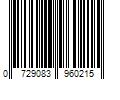 0 729083 960215